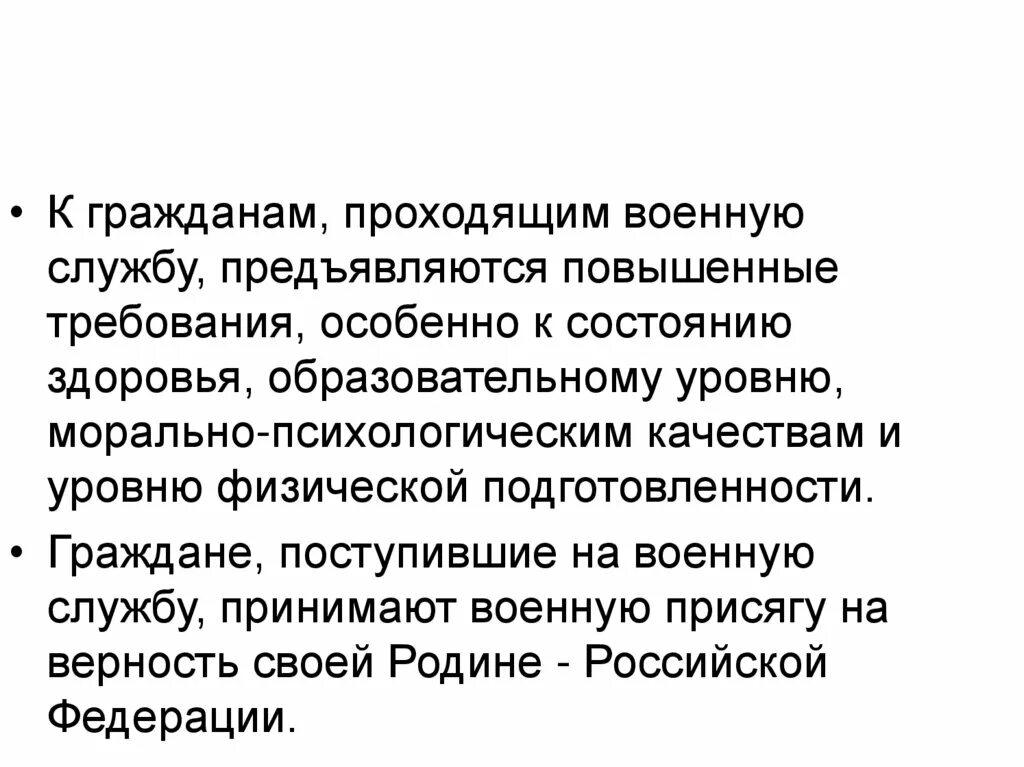 • К гражданам, проходящим военную службу, предъявляются повышенные требования, особенно к состоянию здоровья, образовательному уровню, морально-психологическим качествам и уровню физической подготовленности.

• Граждане, поступившие на военную службу, принимают военную присягу на верность своей Родине - Российской Федерации.